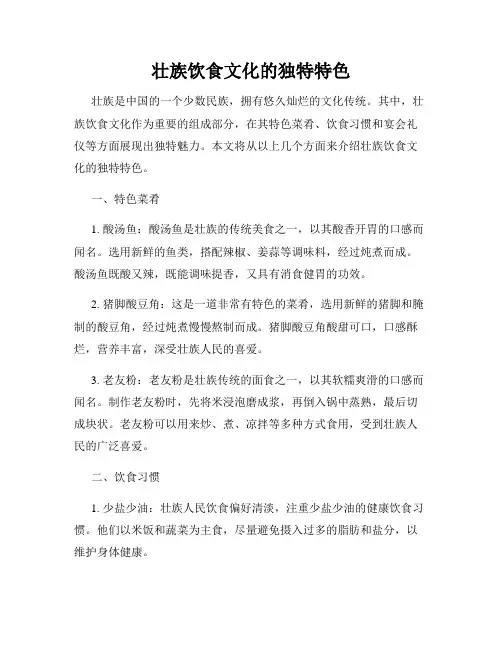 壮族饮食文化的独特特色

壮族是中国的一个少数民族，拥有悠久灿烂的文化传统。其中，壮族饮食文化作为重要的组成部分，在其特色菜肴、饮食习惯和宴会礼仪等方面展现出独特魅力。本文将从以上几个方面来介绍壮族饮食文化的独特特色。

一、特色菜肴

1. 酸汤鱼：酸汤鱼是壮族的传统美食之一，以其酸香开胃的口感而闻名。选用新鲜的鱼类，搭配辣椒、姜蒜等调味料，经过炖煮而成。酸汤鱼既酸又辣，既能调味提香，又具有消食健胃的功效。

2. 猪脚酸豆角：这是一道非常有特色的菜肴，选用新鲜的猪脚和腌制的酸豆角，经过炖煮慢慢熬制而成。猪脚酸豆角酸甜可口，口感酥烂，营养丰富，深受壮族人民的喜爱。

3. 老友粉：老友粉是壮族传统的面食之一，以其软糯爽滑的口感而闻名。制作老友粉时，先将米浸泡磨成浆，再倒入锅中蒸熟，最后切成块状。老友粉可以用来炒、煮、凉拌等多种方式食用，受到壮族人民的广泛喜爱。

二、饮食习惯

1. 少盐少油：壮族人民饮食偏好清淡，注重少盐少油的健康饮食习惯。他们以米饭和蔬菜为主食，尽量避免摄入过多的脂肪和盐分，以维护身体健康。